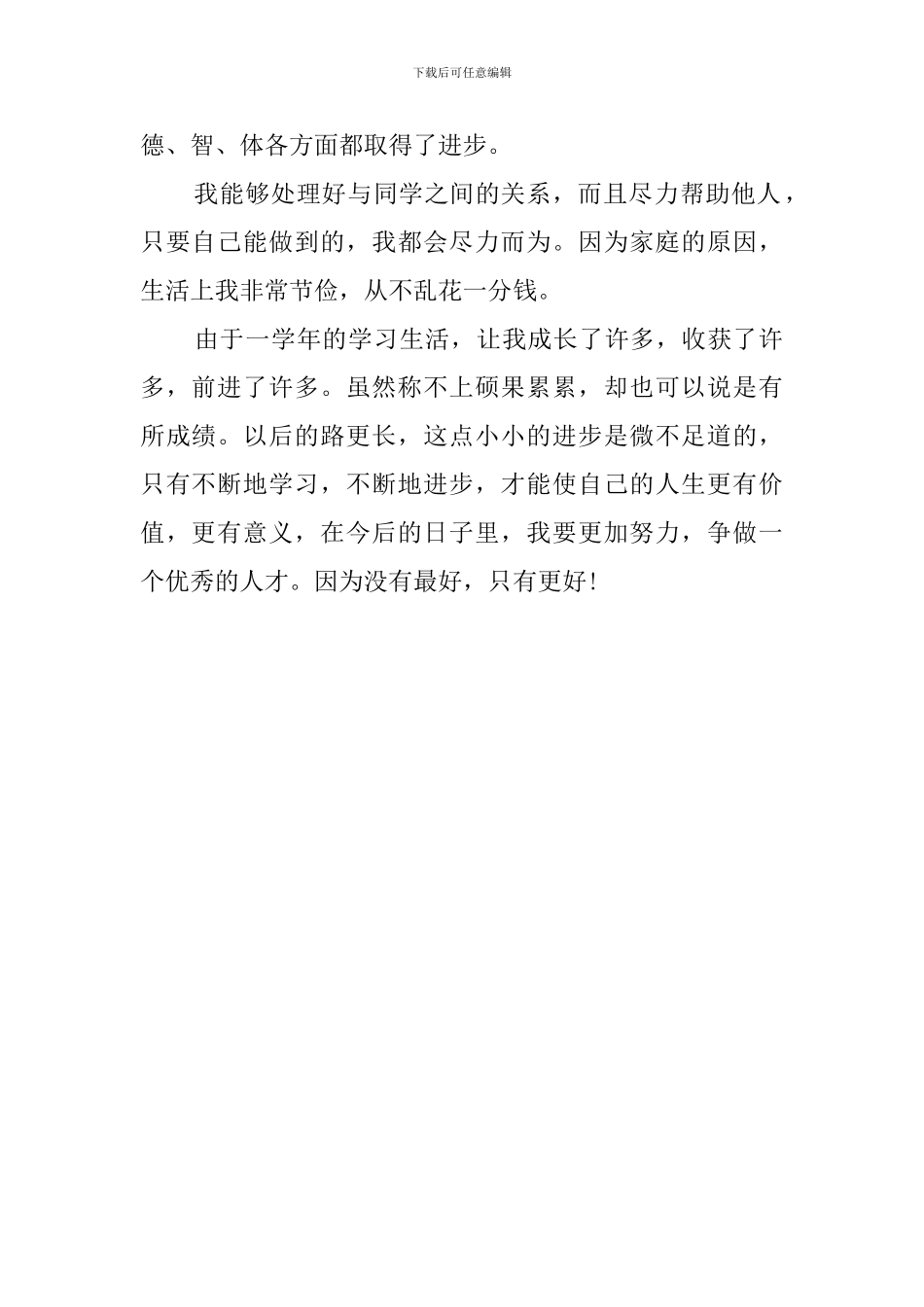 下载后可任意编辑

德、智、体各方面都取得了进步。

我能够处理好与同学之间的关系，而且尽力帮助他人，只要自己能做到的，我都会尽力而为。因为家庭的原因，生活上我非常节俭，从不乱花一分钱。

由于一学年的学习生活，让我成长了许多，收获了许多，前进了许多。虽然称不上硕果累累，却也可以说是有所成绩。以后的路更长，这点小小的进步是微不足道的，只有不断地学习，不断地进步，才能使自己的人生更有价值，更有意义，在今后的日子里，我要更加努力，争做一个优秀的人才。因为没有最好，只有更好!